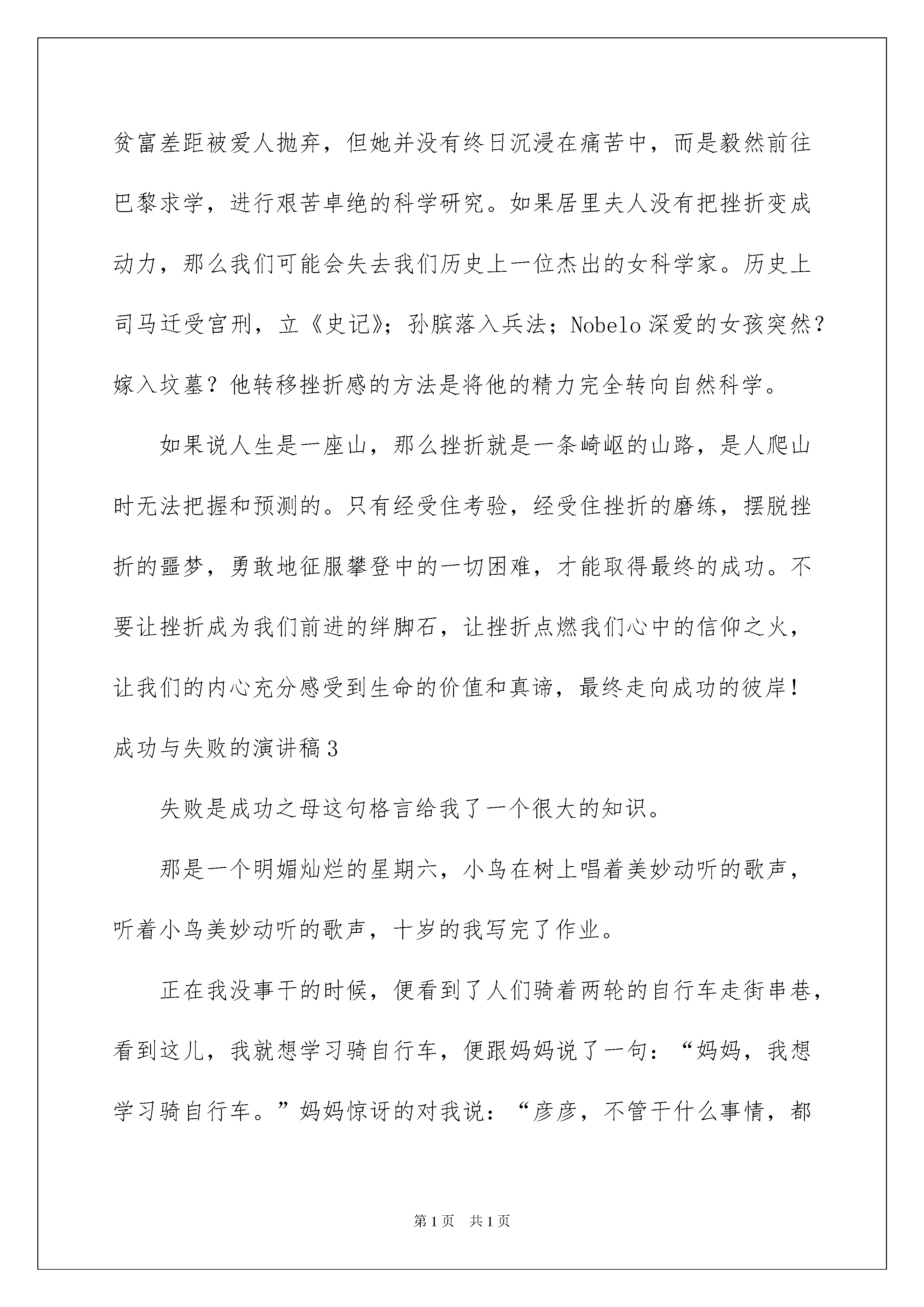 贫富差距被爱人抛弃，但她并没有终日沉浸在痛苦中，而是毅然前往巴黎求学，进行艰苦卓绝的科学研究。如果居里夫人没有把挫折变成动力，那么我们可能会失去我们历史上一位杰出的女科学家。历史上司马迁受宫刑，立《史记》；孙膑落入兵法；Nobelo深爱的女孩突然？嫁入坟墓？他转移挫折感的方法是将他的精力完全转向自然科学。

如果说人生是一座山，那么挫折就是一条崎岖的山路，是人爬山时无法把握和预测的。只有经受住考验，经受住挫折的磨练，摆脱挫折的噩梦，勇敢地征服攀登中的一切困难，才能取得最终的成功。不要让挫折成为我们前进的绊脚石，让挫折点燃我们心中的信仰之火，让我们的内心充分感受到生命的价值和真谛，最终走向成功的彼岸！

成功与失败的演讲稿3

失败是成功之母这句格言给我了一个很大的知识。

那是一个明媚灿烂的星期六，小鸟在树上唱着美妙动听的歌声，听着小鸟美妙动听的歌声，十岁的我写完了作业。

正在我没事干的时候，便看到了人们骑着两轮的自行车走街串巷，看到这儿，我就想学习骑自行车，便跟妈妈说了一句：“妈妈，我想学习骑自行车。”妈妈惊讶的对我说：“彦彦，不管干什么事情，都

第1页　共1页